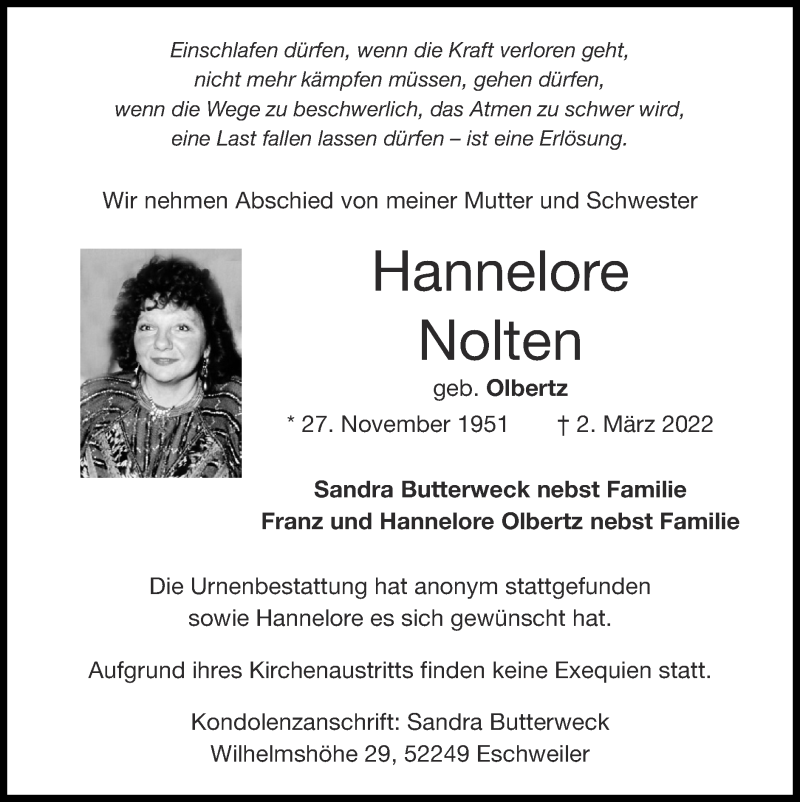 Einschlafen dürfen, wenn die Kraft verloren geht,
nicht mehr kämpfen müssen, gehen dürfen,
wenn die Wege zu beschwerlich, das Atmen zu schwer wird,
eine Last fallen lassen dürfen – ist eine Erlösung.

Wir nehmen Abschied von meiner Mutter und Schwester

Hannelore
Nolten
geb. Olbertz
* 27. November 1951 † 2. März 2022

Sandra Butterweck nebst Familie
Franz und Hannelore Olbertz nebst Familie

Die Urnenbestattung hat anonym stattgefunden
sowie Hannelore es sich gewünscht hat.

Aufgrund ihres Kirchenaustritts finden keine Exequien statt.

Kondolenzanschrift: Sandra Butterweck
Wilhelmshöhe 29, 52249 Eschweiler